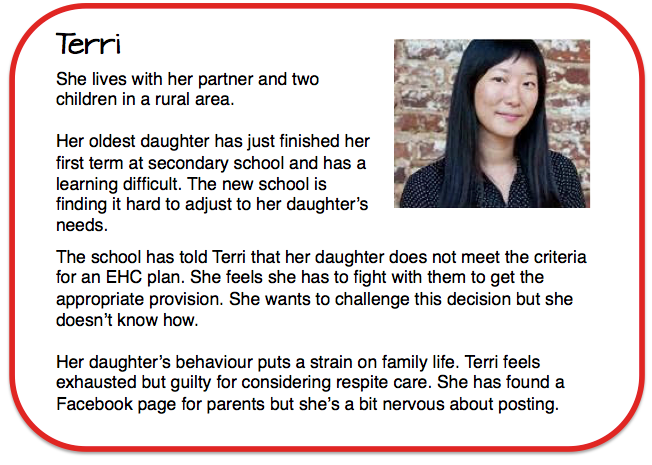 Terri

She lives with her partner and two children in a rural area.

Her oldest daughter has just finished her first term at secondary school and has a learning difficult. The new school is finding it hard to adjust to her daughter's needs.

The school has told Terri that her daughter does not meet the criteria for an EHC plan. She feels she has to fight with them to get the appropriate provision. She wants to challenge this decision but she doesn't know how.

Her daughter's behaviour puts a strain on family life. Terri feels exhausted but guilty for considering respite care. She has found a Facebook page for parents but she's a bit nervous about posting.